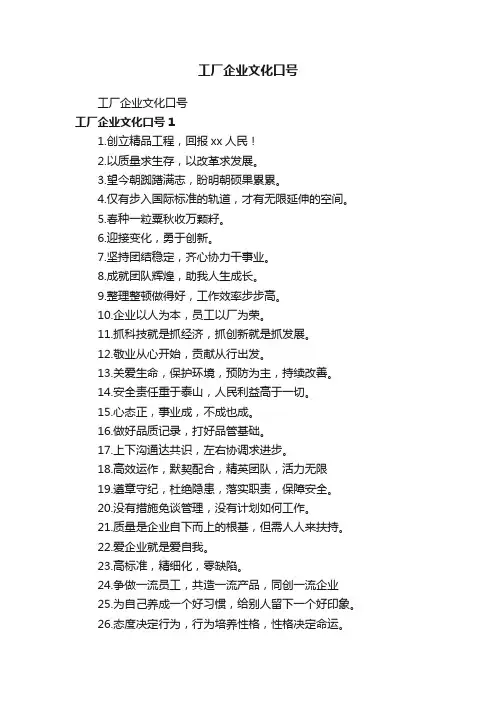 工厂企业文化口号

工厂企业文化口号

工厂企业文化口号 1

1.创立精品工程，回报 xx 人民！

2.以质量求生存，以改革求发展。

3.望今朝踌躇满志，盼明朝硕果累累。

4.仅有步入国际标准的轨道，才有无限延伸的空间。

5.春种一粒粟秋收万颗籽。

6.迎接变化，勇于创新。

7.坚持团结稳定，齐心协力干事业。

8.成就团队辉煌，助我人生成长。

9.整理整顿做得好，工作效率步步高。

10.企业以人为本，员工以厂为荣。

11.抓科技就是抓经济，抓创新就是抓发展。

12.敬业从心开始，贡献从行出发。

13.关爱生命，保护环境，预防为主，持续改善。

14.安全责任重于泰山，人民利益高于一切。

15.心态正，事业成，不成也成。

16.做好品质记录，打好品管基础。

17.上下沟通达共识，左右协调求进步。

18.高效运作，默契配合，精英团队，活力无限

19.遵章守纪，杜绝隐患，落实职责，保障安全。

20.没有措施免谈管理，没有计划如何工作。

21.质量是企业自下而上的根基，但需人人来扶持。

22.爱企业就是爱自我。

23.高标准，精细化，零缺陷。

24.争做一流员工，共造一流产品，同创一流企业

25.为自己养成一个好习惯，给别人留下一个好印象。

26.态度决定行为，行为培养性格，性格决定命运。